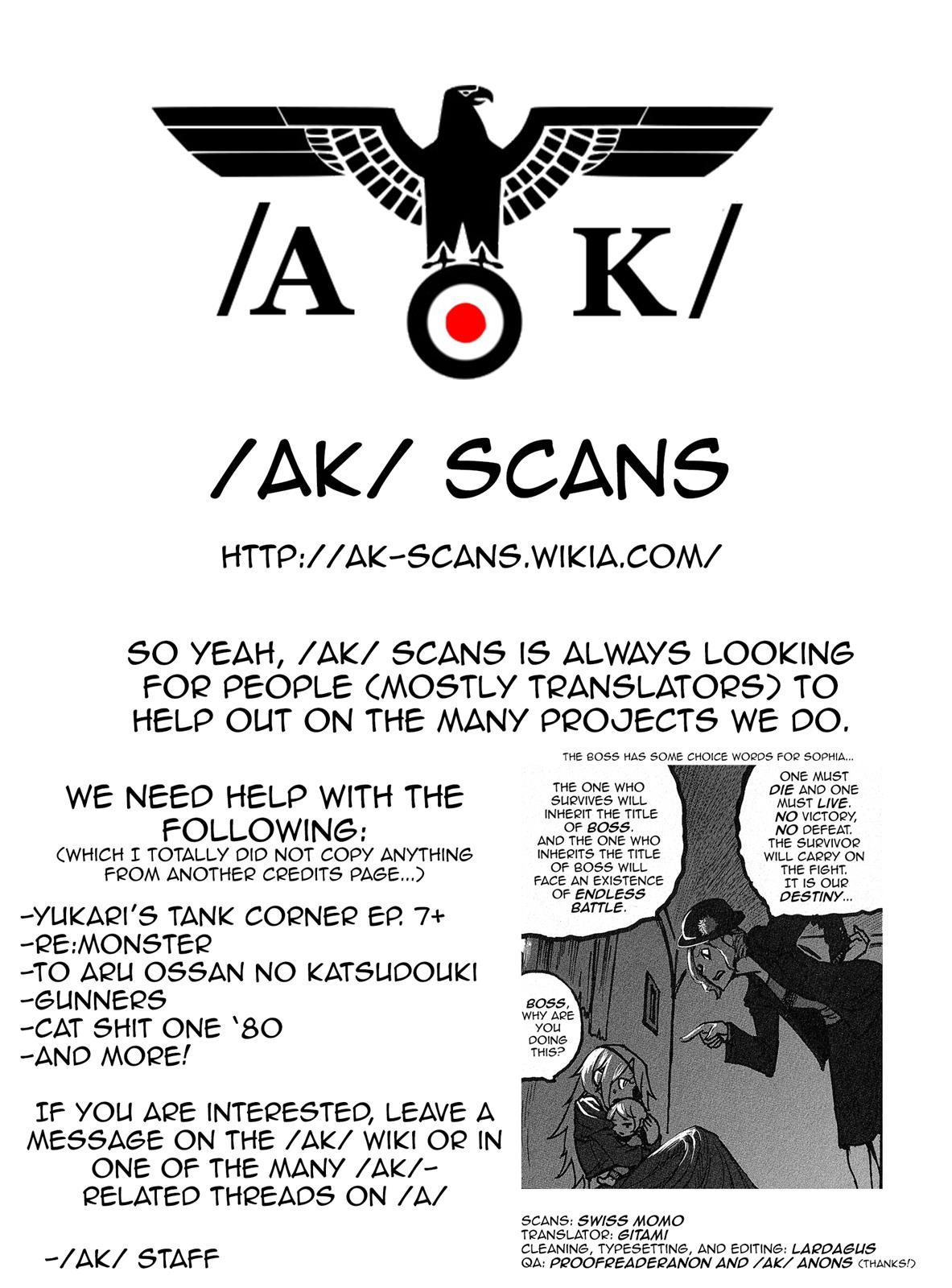 /A K/

/AK/ SCANS

HTTP://AK-SCANS.WIKIA.COM/

SO YEAH, /AK/ SCANS IS ALWAYS LOOKING FOR PEOPLE (MOSTLY TRANSLATORS) TO HELP OUT ON THE MANY PROJECTS WE DO.

WE NEED HELP WITH THE FOLLOWING:
(WHICH I TOTALLY DID NOT COPY ANYTHING FROM ANOTHER CREDITS PAGE...)

-YUKARI'S TANK CORNER EP. 7+
-RE:MONSTER
-TO ARU OSSAN NO KATSUDOUKI
-GUNNERS
-CAT SHIT ONE '80
-AND MORE!

IF YOU ARE INTERESTED, LEAVE A MESSAGE ON THE /AK/ WIKI OR IN ONE OF THE MANY /AK/-RELATED THREADS ON /A/

-/AK/ STAFF

THE BOSS HAS SOME CHOICE WORDS FOR SOPHIA...

THE ONE WHO SURVIVES WILL INHERIT THE TITLE OF BOSS. AND THE ONE WHO INHERITS THE TITLE OF BOSS WILL FACE AN EXISTENCE OF ENDLESS BATTLE.

ONE MUST DIE AND ONE MUST LIVE. NO VICTORY, NO DEFEAT. THE SURVIVOR WILL CARRY ON THE FIGHT. IT IS OUR DESTINY...

BOSS, WHY ARE YOU DOING THIS?

SCANS: SWISS MOMO
TRANSLATOR: GITAMI
CLEANING, TYPESETTING, AND EDITING: LARDAGUS
QA: PROOFREADERANON AND /AK/ ANONS (THANKS!)